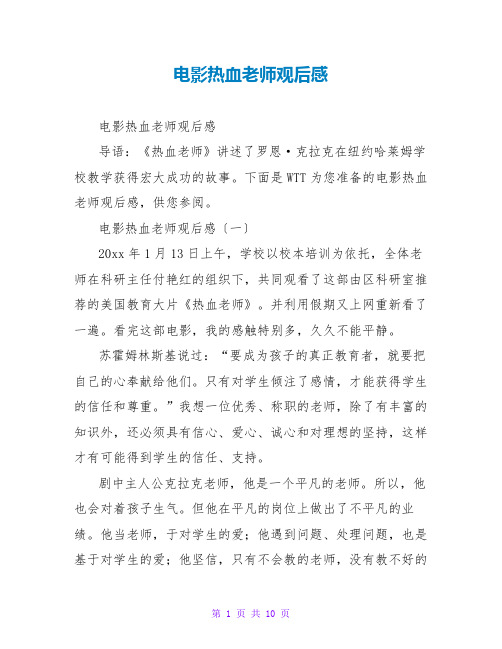 电影热血老师观后感

电影热血老师观后感

导语：《热血老师》讲述了罗恩·克拉克在纽约哈莱姆学校教学获得宏大成功的故事。下面是WTT为您准备的电影热血老师观后感，供您参阅。

电影热血老师观后感〔一〕

20xx年1月13日上午，学校以校本培训为依托，全体老师在科研主任付艳红的组织下，共同观看了这部由区科研室推荐的美国教育大片《热血老师》。并利用假期又上网重新看了一遍。看完这部电影，我的感触特别多，久久不能平静。

苏霍姆林斯基说过：“要成为孩子的真正教育者，就要把自己的心奉献给他们。只有对学生倾注了感情，才能获得学生的信任和尊重。”我想一位优秀、称职的老师，除了有丰富的知识外，还必须具有信心、爱心、诚心和对理想的坚持，这样才有可能得到学生的信任、支持。

剧中主人公克拉克老师，他是一个平凡的老师。所以，他也会对着孩子生气。但他在平凡的岗位上做出了不平凡的业绩。他当老师，于对学生的爱；他遇到问题、处理问题，也是基于对学生的爱；他坚信，只有不会教的老师，没有教不好的

第 1 页 共 10 页